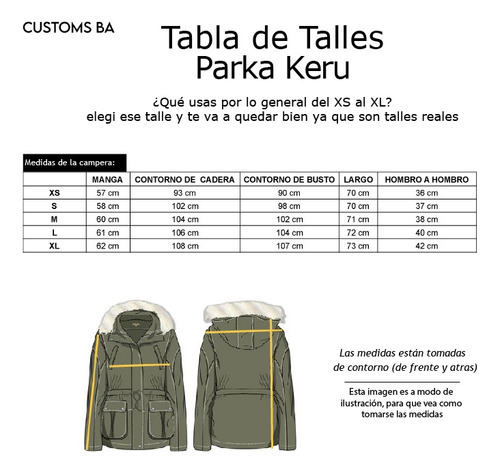 CUSTOMS BA

Tabla de Talles
Parka Keru

¿Qué usas por lo general del XS al XL?
elegi ese talle y te va a quedar bien ya que son talles reales

Medidas de la campera:

|  | MANGA | CONTORNO DE CADERA | CONTORNO DE BUSTO | LARGO | HOMBRO A HOMBRO |
|---|---|---|---|---|---|
| XS | 57 cm | 93 cm | 90 cm | 70 cm | 36 cm |
| S | 58 cm | 102 cm | 98 cm | 70 cm | 37 cm |
| M | 60 cm | 104 cm | 102 cm | 71 cm | 38 cm |
| L | 61 cm | 106 cm | 104 cm | 72 cm | 40 cm |
| XL | 62 cm | 108 cm | 107 cm | 73 cm | 42 cm |

Las medidas están tomadas de contorno (de frente y atras)

Esta imagen es a modo de ilustración, para que vea como tomarse las medidas